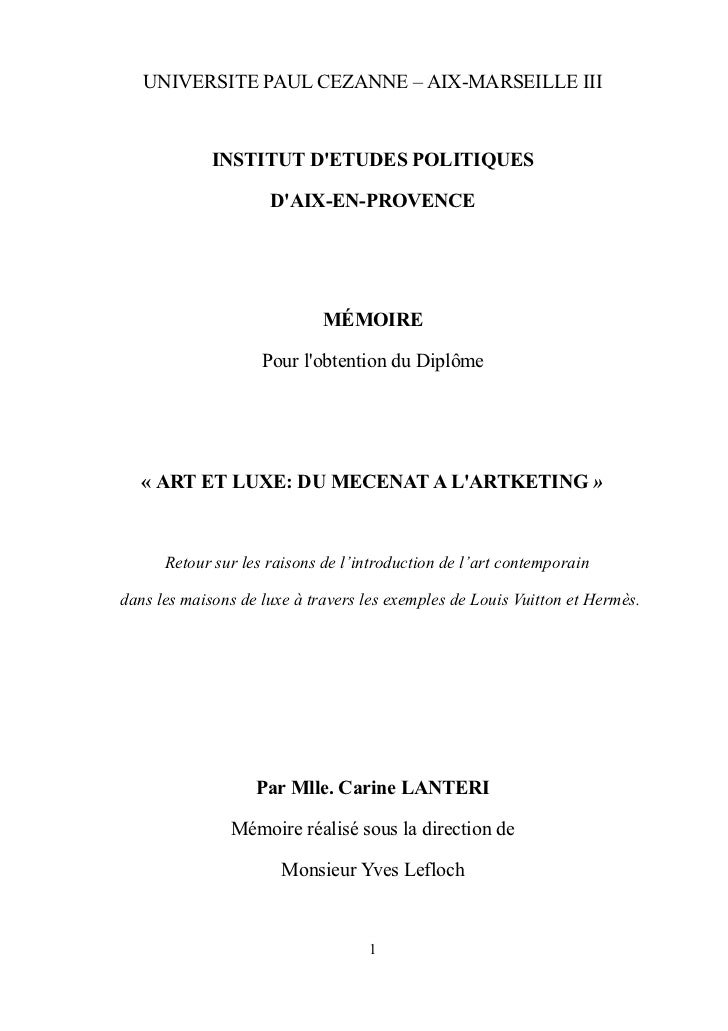 UNIVERSITE PAUL CEZANNE – AIX-MARSEILLE III

INSTITUT D'ETUDES POLITIQUES

D'AIX-EN-PROVENCE

MÉMOIRE

Pour l'obtention du Diplôme

« ART ET LUXE: DU MECENAT A L'ARTKETING »

Retour sur les raisons de l’introduction de l’art contemporain dans les maisons de luxe à travers les exemples de Louis Vuitton et Hermès.

Par Mlle. Carine LANTERI

Mémoire réalisé sous la direction de

Monsieur Yves Lefloch

1